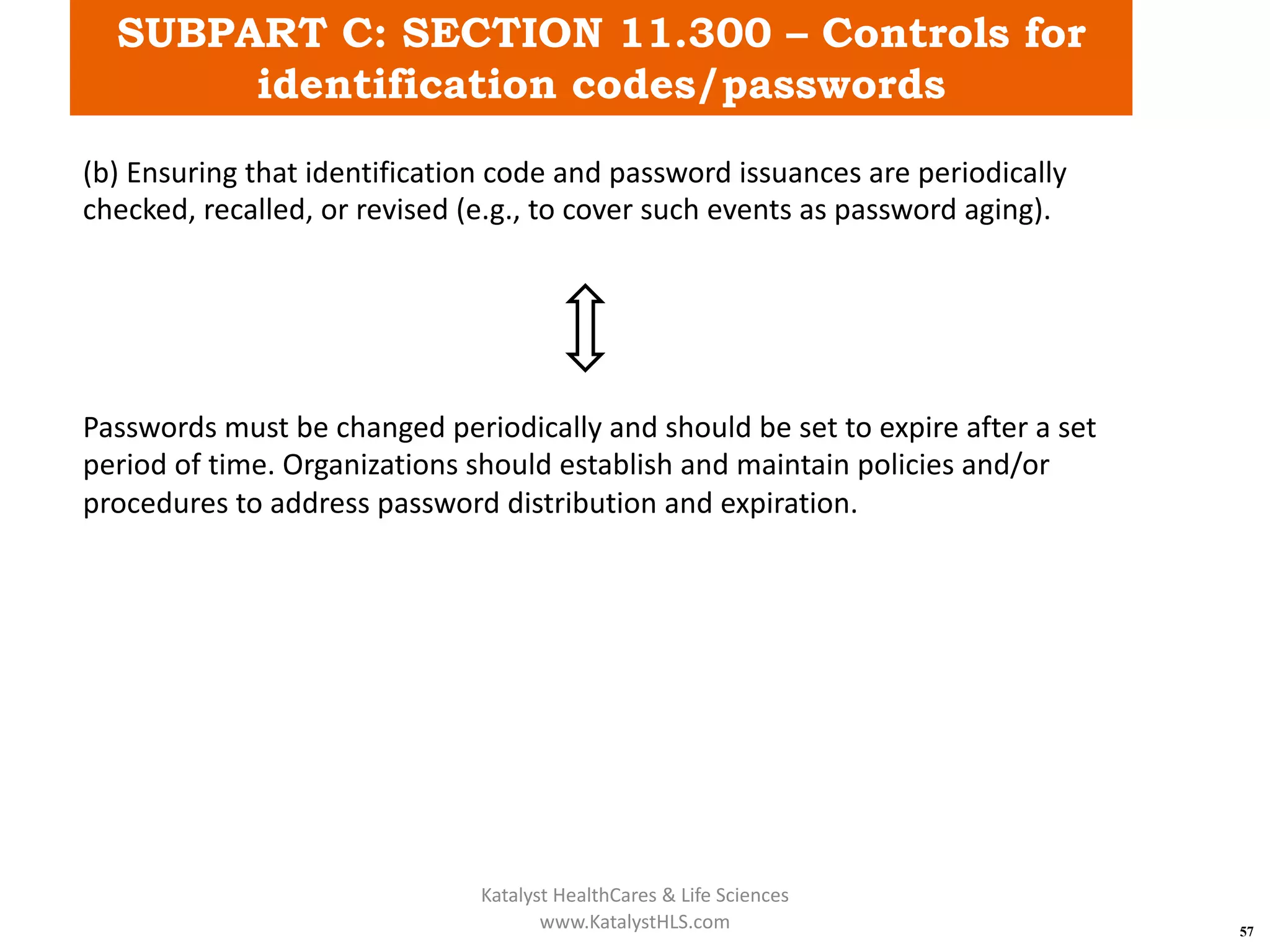 SUBPART C: SECTION 11.300 – Controls for identification codes/passwords

(b) Ensuring that identification code and password issuances are periodically checked, recalled, or revised (e.g., to cover such events as password aging).

Passwords must be changed periodically and should be set to expire after a set period of time. Organizations should establish and maintain policies and/or procedures to address password distribution and expiration.

Katalyst HealthCares & Life Sciences
www.KatalystHLS.com

57